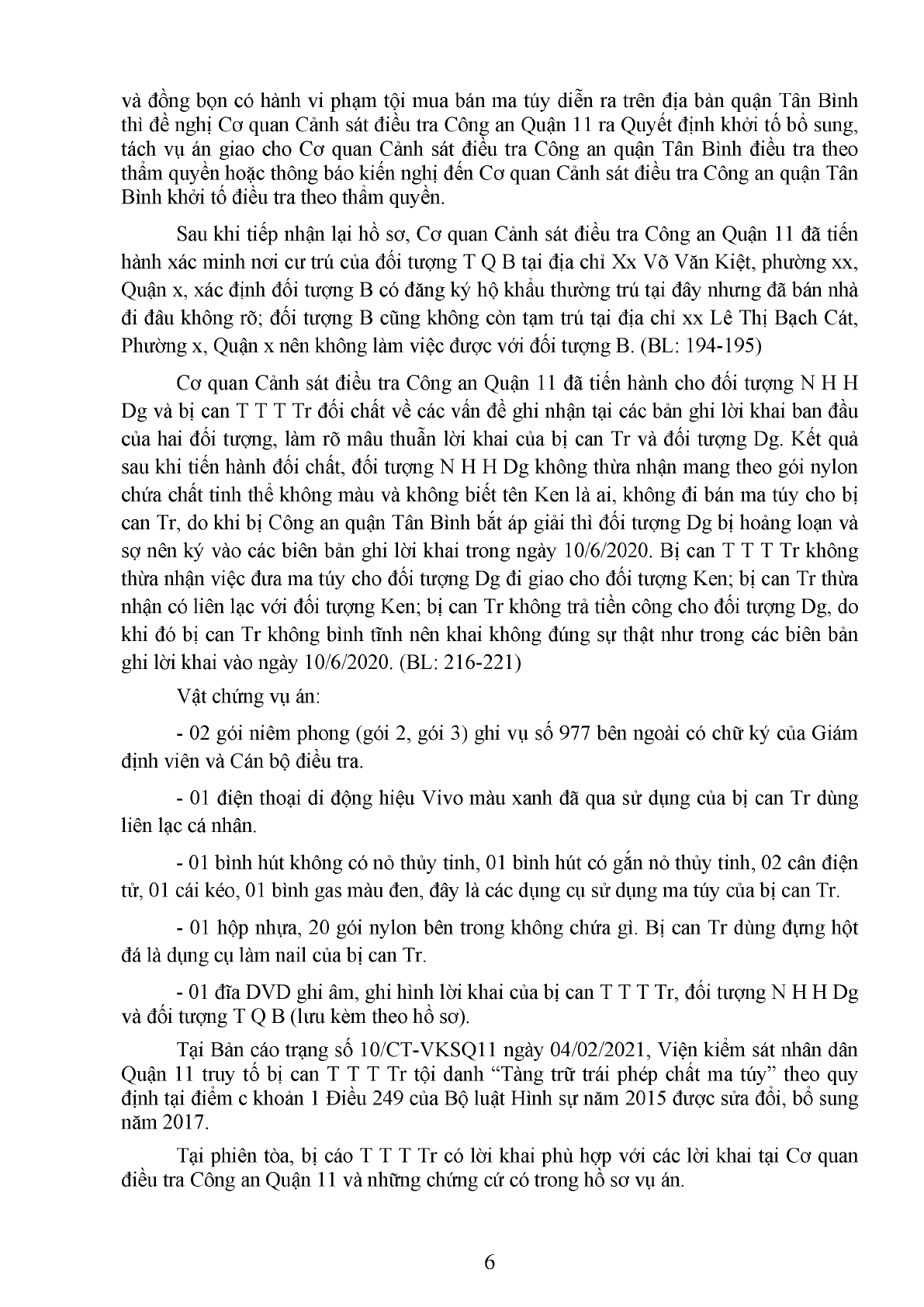 và đồng bọn có hành vi phạm tội mua bán ma túy diễn ra trên địa bàn quận Tân Bình thì đề nghị Cơ quan Cảnh sát điều tra Công an Quận 11 ra Quyết định khởi tố bổ sung, tách vụ án giao cho Cơ quan Cảnh sát điều tra Công an quận Tân Bình điều tra theo thẩm quyền hoặc thông báo kiến nghị đến Cơ quan Cảnh sát điều tra Công an quận Tân Bình khởi tố điều tra theo thẩm quyền.

Sau khi tiếp nhận lại hồ sơ, Cơ quan Cảnh sát điều tra Công an Quận 11 đã tiến hành xác minh nơi cư trú của đối tượng T Q B tại địa chỉ Xx Võ Văn Kiệt, phường xx, Quận x, xác định đối tượng B có đăng ký hộ khẩu thường trú tại đây nhưng đã bán nhà đi đâu không rõ; đối tượng B cũng không còn tạm trú tại địa chỉ xx Lê Thị Bạch Cát, Phường x, Quận x nên không làm việc được với đối tượng B. (BL: 194-195)

Cơ quan Cảnh sát điều tra Công an Quận 11 đã tiến hành cho đối tượng N H H Dg và bị can T T T Tr đối chất về các vấn đề ghi nhận tại các bản ghi lời khai ban đầu của hai đối tượng, làm rõ mâu thuẫn lời khai của bị can Tr và đối tượng Dg. Kết quả sau khi tiến hành đối chất, đối tượng N H H Dg không thừa nhận mang theo gói nylon chứa chất tinh thể không màu và không biết tên Ken là ai, không đi bán ma túy cho bị can Tr, do khi bị Công an quận Tân Bình bắt áp giải thì đối tượng Dg bị hoảng loạn và sợ nên ký vào các biên bản ghi lời khai trong ngày 10/6/2020. Bị can T T T Tr không thừa nhận việc đưa ma túy cho đối tượng Dg đi giao cho đối tượng Ken; bị can Tr thừa nhận có liên lạc với đối tượng Ken; bị can Tr không trả tiền công cho đối tượng Dg, do khi đó bị can Tr không bình tĩnh nên khai không đúng sự thật như trong các biên bản ghi lời khai vào ngày 10/6/2020. (BL: 216-221)

Vật chứng vụ án:

- 02 gói niêm phong (gói 2, gói 3) ghi vụ số 977 bên ngoài có chữ ký của Giám định viên và Cán bộ điều tra.

- 01 điện thoại di động hiệu Vivo màu xanh đã qua sử dụng của bị can Tr dùng liên lạc cá nhân.

- 01 bình hút không có nỏ thủy tinh, 01 bình hút có gắn nỏ thủy tinh, 02 cân điện tử, 01 cái kéo, 01 bình gas màu đen, đây là các dụng cụ sử dụng ma túy của bị can Tr.

- 01 hộp nhựa, 20 gói nylon bên trong không chứa gì. Bị can Tr dùng đựng hột đá là dụng cụ làm nail của bị can Tr.

- 01 đĩa DVD ghi âm, ghi hình lời khai của bị can T T T Tr, đối tượng N H H Dg và đối tượng T Q B (lưu kèm theo hồ sơ).

Tại Bản cáo trạng số 10/CT-VKSQ11 ngày 04/02/2021, Viện kiểm sát nhân dân Quận 11 truy tố bị can T T T Tr tội danh “Tàng trữ trái phép chất ma túy” theo quy định tại điểm c khoản 1 Điều 249 của Bộ luật Hình sự năm 2015 được sửa đổi, bổ sung năm 2017.

Tại phiên tòa, bị cáo T T T Tr có lời khai phù hợp với các lời khai tại Cơ quan điều tra Công an Quận 11 và những chứng cứ có trong hồ sơ vụ án.

6